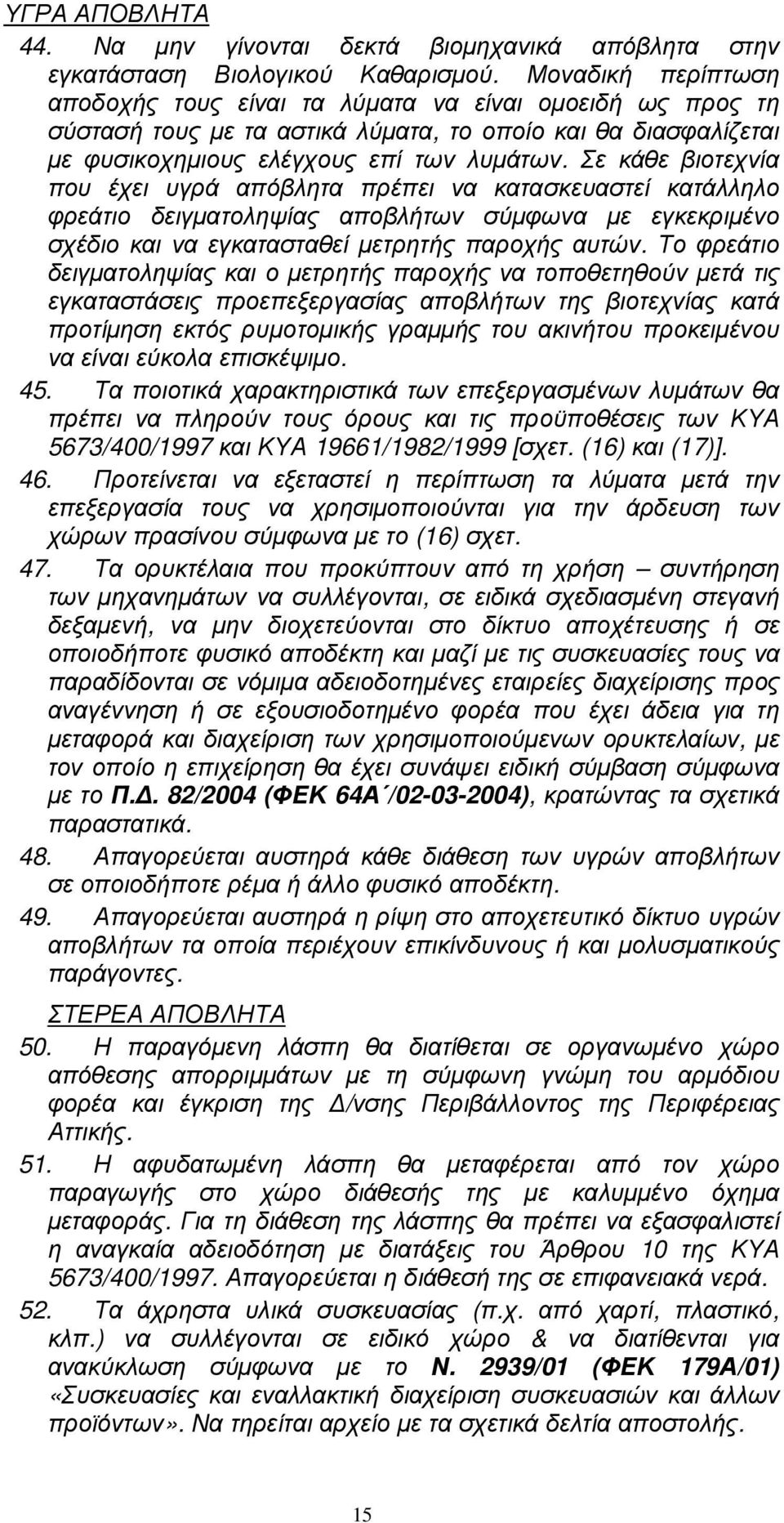 ΥΓΡΑ ΑΠΟΒΛΗΤΑ

44. Να μην γίνονται δεκτά βιομηχανικά απόβλητα στην εγκατάσταση Βιολογικού Καθαρισμού. Μοναδική περίπτωση αποδοχής τους είναι τα λύματα να είναι ομοειδή ως προς τη σύστασή τους με τα αστικά λύματα, το οποίο και θα διασφαλίζεται με φυσικοχημιους ελέγχους επί των λυμάτων. Σε κάθε βιοτεχνία που έχει υγρά απόβλητα πρέπει να κατασκευαστεί κατάλληλο φρεάτιο δειγματοληψίας αποβλήτων σύμφωνα με εγκεκριμένο σχέδιο και να εγκατασταθεί μετρητής παροχής αυτών. Το φρεάτιο δειγματοληψίας και ο μετρητής παροχής να τοποθετηθούν μετά τις εγκαταστάσεις προεπεξεργασίας αποβλήτων της βιοτεχνίας κατά προτίμηση εκτός ρυμοτομικής γραμμής του ακινήτου προκειμένου να είναι εύκολα επισκέψιμο.

45. Τα ποιοτικά χαρακτηριστικά των επεξεργασμένων λυμάτων θα πρέπει να πληρούν τους όρους και τις προϋποθέσεις των ΚΥΑ 5673/400/1997 και ΚΥΑ 19661/1982/1999 [σχετ. (16) και (17)].

46. Προτείνεται να εξεταστεί η περίπτωση τα λύματα μετά την επεξεργασία τους να χρησιμοποιούνται για την άρδευση των χώρων πρασίνου σύμφωνα με το (16) σχετ.

47. Τα ορυκτέλαια που προκύπτουν από τη χρήση – συντήρηση των μηχανημάτων να συλλέγονται, σε ειδικά σχεδιασμένη στεγανή δεξαμενή, να μην διοχετεύονται στο δίκτυο αποχέτευσης ή σε οποιοδήποτε φυσικό αποδέκτη και μαζί με τις συσκευασίες τους να παραδίδονται σε νόμιμα αδειοδοτημένες εταιρείες διαχείρισης προς αναγέννηση ή σε εξουσιοδοτημένο φορέα που έχει άδεια για τη μεταφορά και διαχείριση των χρησιμοποιούμενων ορυκτελαίων, με τον οποίο η επιχείρηση θα έχει συνάψει ειδική σύμβαση σύμφωνα με το Π.Δ. 82/2004 (ΦΕΚ 64Α΄/02-03-2004), κρατώντας τα σχετικά παραστατικά.

48. Απαγορεύεται αυστηρά κάθε διάθεση των υγρών αποβλήτων σε οποιοδήποτε ρέμα ή άλλο φυσικό αποδέκτη.

49. Απαγορεύεται αυστηρά η ρίψη στο αποχετευτικό δίκτυο υγρών αποβλήτων τα οποία περιέχουν επικίνδυνους ή και μολυσματικούς παράγοντες.

ΣΤΕΡΕΑ ΑΠΟΒΛΗΤΑ

50. Η παραγόμενη λάσπη θα διατίθεται σε οργανωμένο χώρο απόθεσης απορριμμάτων με τη σύμφωνη γνώμη του αρμόδιου φορέα και έγκριση της Δ/νσης Περιβάλλοντος της Περιφέρειας Αττικής.

51. Η αφυδατωμένη λάσπη θα μεταφέρεται από τον χώρο παραγωγής στο χώρο διάθεσής της με καλυμμένο όχημα μεταφοράς. Για τη διάθεση της λάσπης θα πρέπει να εξασφαλιστεί η αναγκαία αδειοδότηση με διατάξεις του Άρθρου 10 της ΚΥΑ 5673/400/1997. Απαγορεύεται η διάθεση της σε επιφανειακά νερά.

52. Τα άχρηστα υλικά συσκευασίας (π.χ. από χαρτί, πλαστικό, κλπ.) να συλλέγονται σε ειδικό χώρο & να διατίθενται για ανακύκλωση σύμφωνα με το Ν. 2939/01 (ΦΕΚ 179Α/01) «Συσκευασίες και εναλλακτική διαχείριση συσκευασιών και άλλων προϊόντων». Να τηρείται αρχείο με τα σχετικά δελτία αποστολής.

15